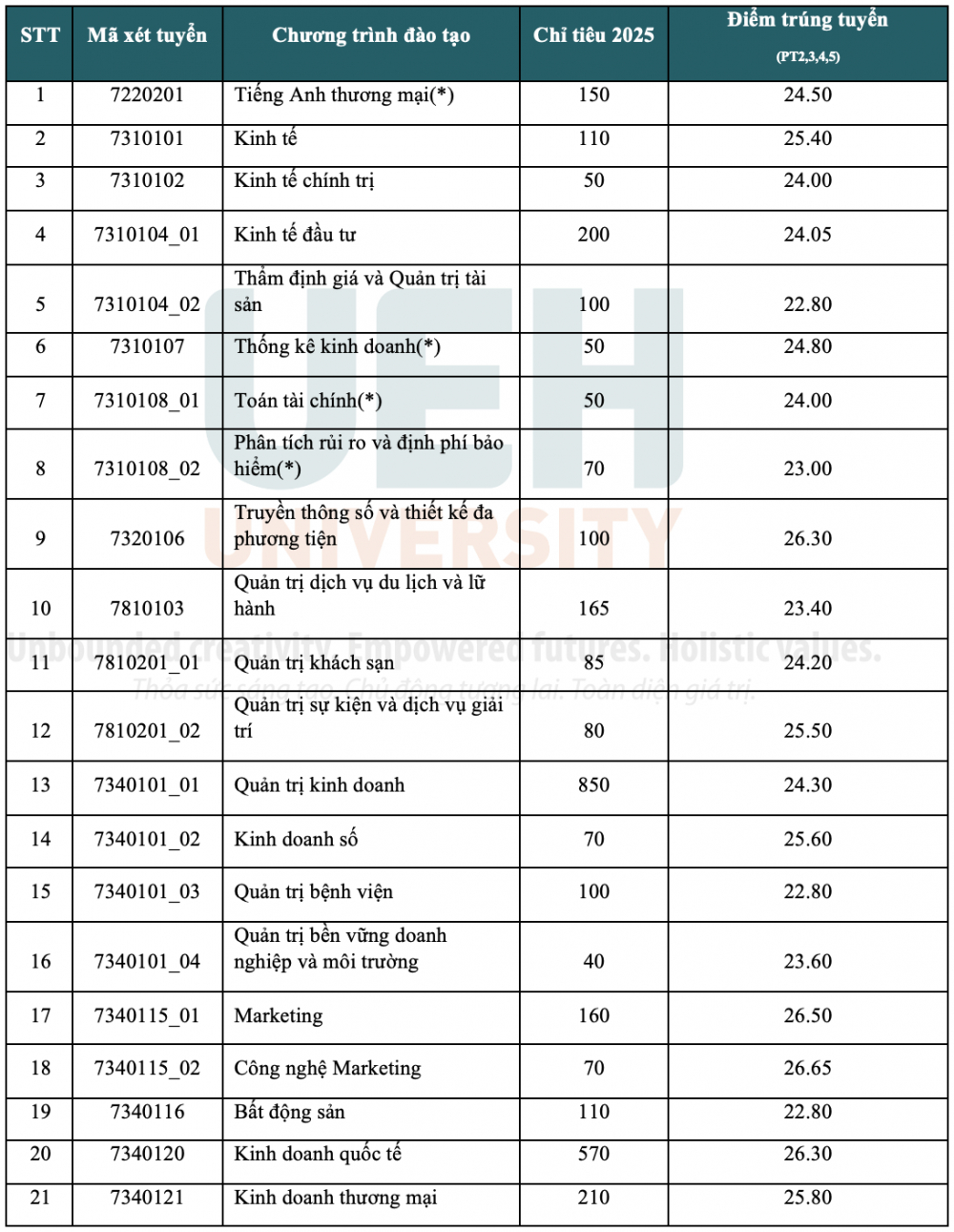 | STT | Mã xét tuyển | Chương trình đào tạo | Chỉ tiêu 2025 | Điểm trúng tuyển (PT2,3,4,5) |
|---|---|---|---|---|
| 1 | 7220201 | Tiếng Anh thương mại(*) | 150 | 24.50 |
| 2 | 7310101 | Kinh tế | 110 | 25.40 |
| 3 | 7310102 | Kinh tế chính trị | 50 | 24.00 |
| 4 | 7310104_01 | Kinh tế đầu tư | 200 | 24.05 |
| 5 | 7310104_02 | Thẩm định giá và Quản trị tài sản | 100 | 22.80 |
| 6 | 7310107 | Thống kê kinh doanh(*) | 50 | 24.80 |
| 7 | 7310108_01 | Toán tài chính(*) | 50 | 24.00 |
| 8 | 7310108_02 | Phân tích rủi ro và định phí bảo hiểm(*) | 70 | 23.00 |
| 9 | 7320106 | Truyền thông số và thiết kế đa phương tiện | 100 | 26.30 |
| 10 | 7810103 | Quản trị dịch vụ du lịch và lữ hành | 165 | 23.40 |
| 11 | 7810201_01 | Quản trị khách sạn | 85 | 24.20 |
| 12 | 7810201_02 | Quản trị sự kiện và dịch vụ giải trí | 80 | 25.50 |
| 13 | 7340101_01 | Quản trị kinh doanh | 850 | 24.30 |
| 14 | 7340101_02 | Kinh doanh số | 70 | 25.60 |
| 15 | 7340101_03 | Quản trị bệnh viện | 100 | 22.80 |
| 16 | 7340101_04 | Quản trị bền vững doanh nghiệp và môi trường | 40 | 23.60 |
| 17 | 7340115_01 | Marketing | 160 | 26.50 |
| 18 | 7340115_02 | Công nghệ Marketing | 70 | 26.65 |
| 19 | 7340116 | Bất động sản | 110 | 22.80 |
| 20 | 7340120 | Kinh doanh quốc tế | 570 | 26.30 |
| 21 | 7340121 | Kinh doanh thương mại | 210 | 25.80 |

UEH UNIVERSITY
Unbounded creativity. Empowered futures. Holistic values.
Thỏa sức sáng tạo. Chủ động tương lai. Toàn diện giá trị.